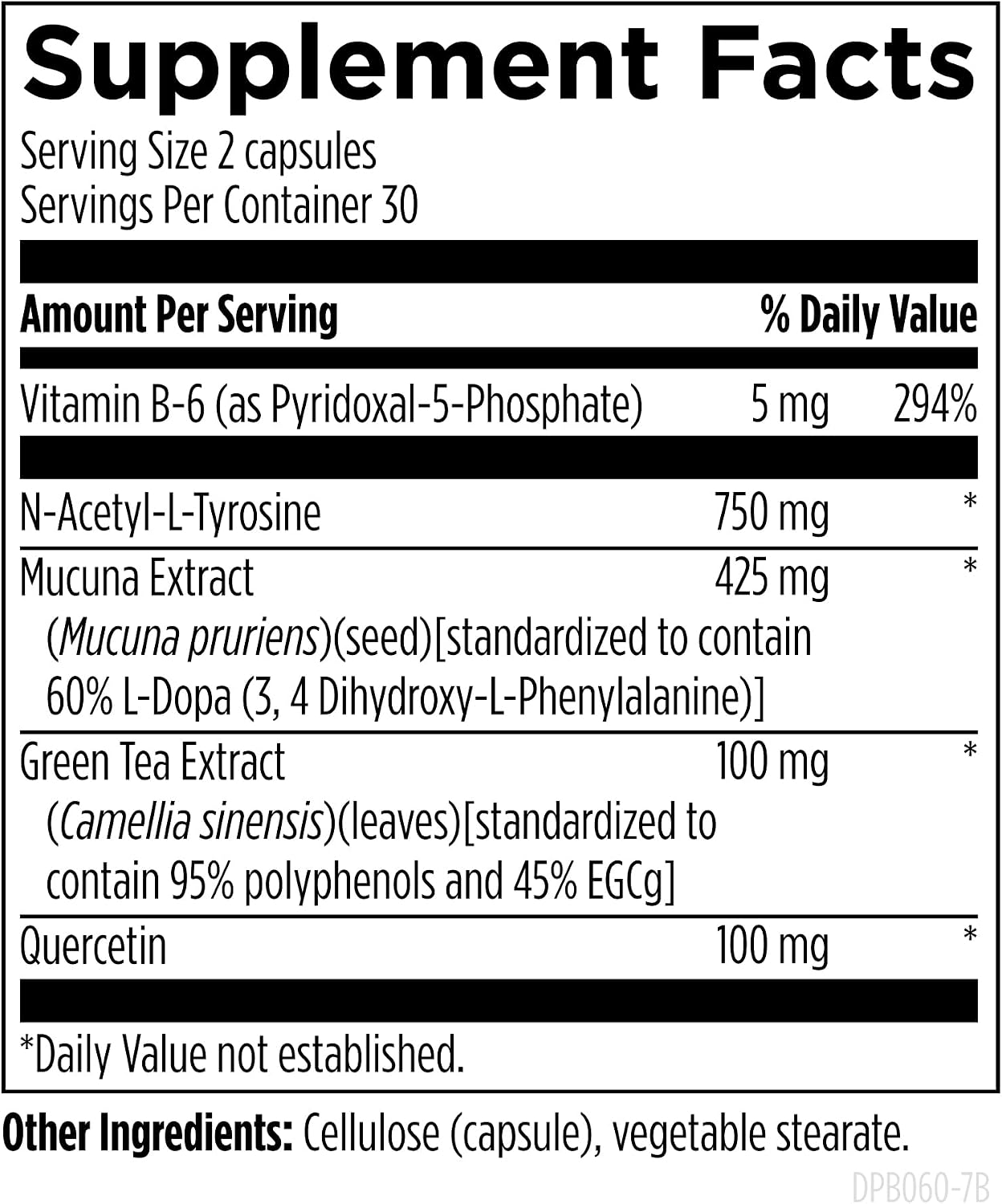 Supplement Facts

Serving Size 2 capsules
Servings Per Container 30

| Amount Per Serving | | % Daily Value |
|---|---|---|
| Vitamin B-6 (as Pyridoxal-5-Phosphate) | 5 mg | 294% |
| N-Acetyl-L-Tyrosine | 750 mg | * |
| Mucuna Extract (Mucuna pruriens)(seed)[standardized to contain 60% L-Dopa (3, 4 Dihydroxy-L-Phenylalanine)] | 425 mg | * |
| Green Tea Extract (Camellia sinensis)(leaves)[standardized to contain 95% polyphenols and 45% EGCg] | 100 mg | * |
| Quercetin | 100 mg | * |

*Daily Value not established.

Other Ingredients: Cellulose (capsule), vegetable stearate.

DPB060-7B